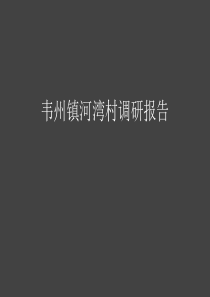 韦州镇河湾村调研报告